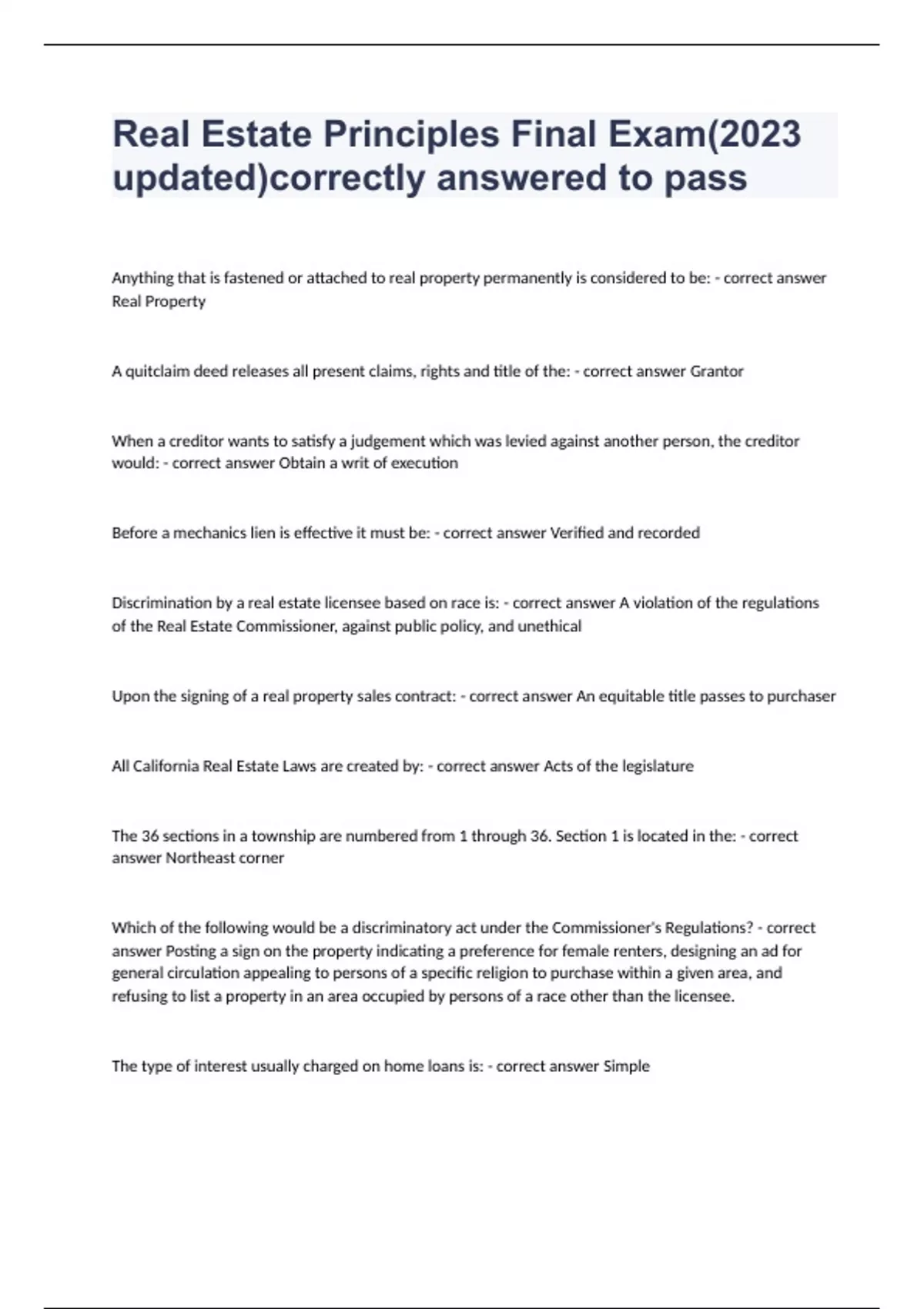 Real Estate Principles Final Exam(2023 updated)correctly answered to pass

Anything that is fastened or attached to real property permanently is considered to be: - correct answer Real Property

A quitclaim deed releases all present claims, rights and title of the: - correct answer Grantor

When a creditor wants to satisfy a judgement which was levied against another person, the creditor would: - correct answer Obtain a writ of execution

Before a mechanics lien is effective it must be: - correct answer Verified and recorded

Discrimination by a real estate licensee based on race is: - correct answer A violation of the regulations of the Real Estate Commissioner, against public policy, and unethical

Upon the signing of a real property sales contract: - correct answer An equitable title passes to purchaser

All California Real Estate Laws are created by: - correct answer Acts of the legislature

The 36 sections in a township are numbered from 1 through 36. Section 1 is located in the: - correct answer Northeast corner

Which of the following would be a discriminatory act under the Commissioner's Regulations? - correct answer Posting a sign on the property indicating a preference for female renters, designing an ad for general circulation appealing to persons of a specific religion to purchase within a given area, and refusing to list a property in an area occupied by persons of a race other than the licensee.

The type of interest usually charged on home loans is: - correct answer Simple